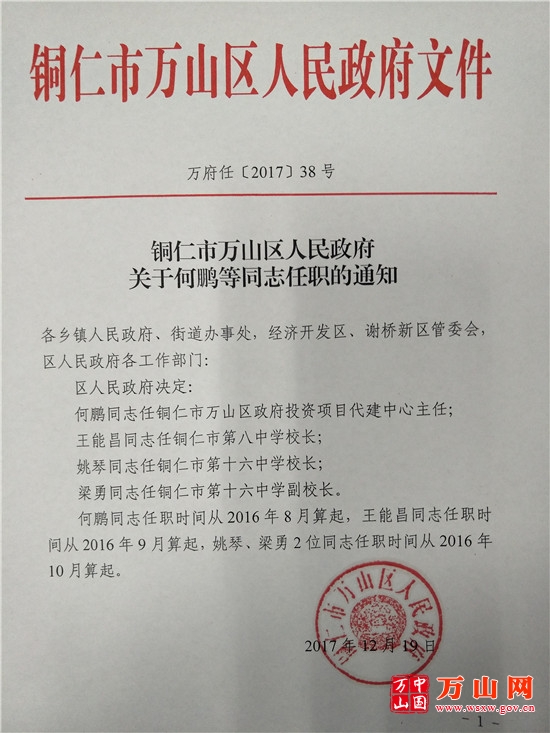 铜仁市万山区人民政府文件

万府任〔2017〕38号

铜仁市万山区人民政府
关于何鹏等同志任职的通知

各乡镇人民政府、街道办事处，经济开发区、谢桥新区管委会，区人民政府各工作部门：

区人民政府决定：

何鹏同志任铜仁市万山区政府投资项目代建中心主任；

王能昌同志任铜仁市第八中学校长；

姚琴同志任铜仁市第十六中学校长；

梁勇同志任铜仁市第十六中学副校长。

何鹏同志任职时间从2016年8月算起，王能昌同志任职时间从2016年9月算起，姚琴、梁勇2位同志任职时间从2016年10月算起。

铜仁市万山区人民政府

2017年12月19日

中国万山 万山网 www.wsxw.gov.cn

-1-